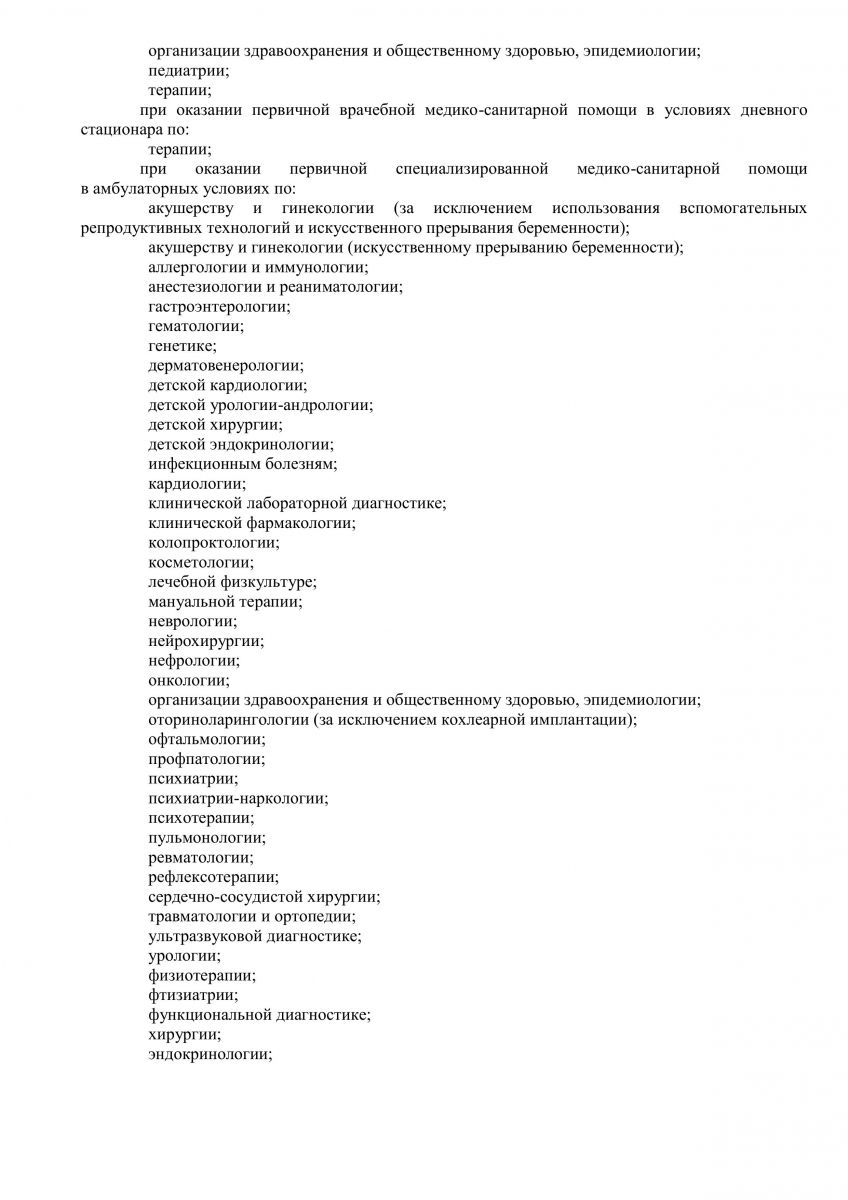 организации здравоохранения и общественному здоровью, эпидемиологии;
педиатрии;
терапии;
при оказании первичной врачебной медико-санитарной помощи в условиях дневного стационара по:
терапии;
при оказании первичной специализированной медико-санитарной помощи в амбулаторных условиях по:
акушерству и гинекологии (за исключением использования вспомогательных репродуктивных технологий и искусственного прерывания беременности);
акушерству и гинекологии (искусственному прерыванию беременности);
аллергологии и иммунологии;
анестезиологии и реаниматологии;
гастроэнтерологии;
гематологии;
генетике;
дерматовенерологии;
детской кардиологии;
детской урологии-андрологии;
детской хирургии;
детской эндокринологии;
инфекционным болезням;
кардиологии;
клинической лабораторной диагностике;
клинической фармакологии;
колопроктологии;
косметологии;
лечебной физкультуре;
мануальной терапии;
неврологии;
нейрохирургии;
нефрологии;
онкологии;
организации здравоохранения и общественному здоровью, эпидемиологии;
оториноларингологии (за исключением кохлеарной имплантации);
офтальмологии;
профпатологии;
психиатрии;
психиатрии-наркологии;
психотерапии;
пульмонологии;
ревматологии;
рефлексотерапии;
сердечно-сосудистой хирургии;
травматологии и ортопедии;
ультразвуковой диагностике;
урологии;
физиотерапии;
фтизиатрии;
функциональной диагностике;
хирургии;
эндокринологии;